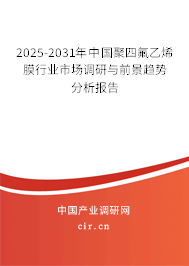 2025-2031年中国聚四氟乙烯膜行业市场调研与前景趋势分析报告

中国产业调研网

cir.cn